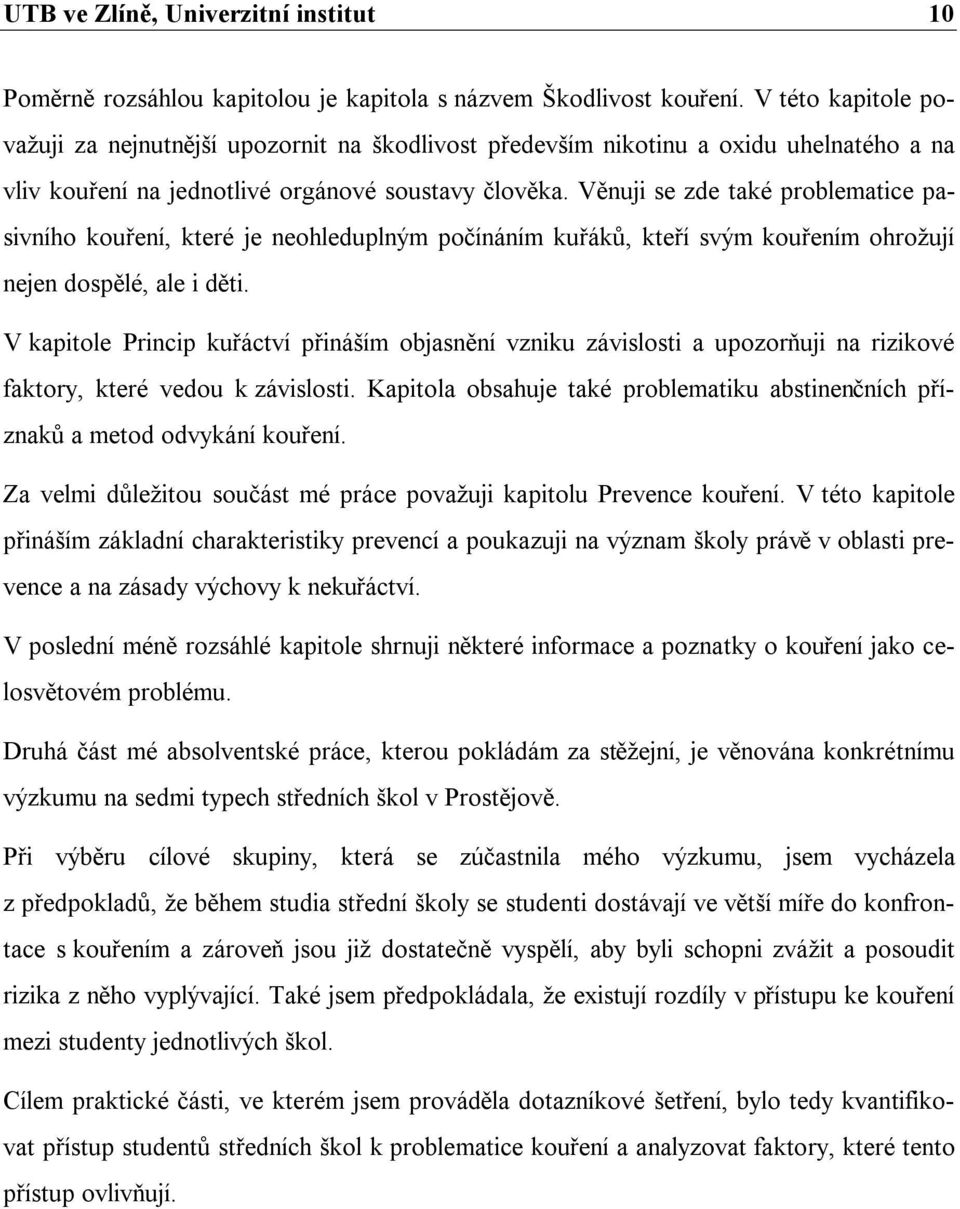 UTB ve Zlíně, Univerzitní institut 10

Poměrně rozsáhlou kapitolou je kapitola s názvem Škodlivost kouření. V této kapitole považuji za nejnutnější upozornit na škodlivost především nikotinu a oxidu uhelnatého a na vliv kouření na jednotlivé orgánové soustavy člověka. Věnuji se zde také problematice pasivního kouření, které je neohleduplným počínáním kuřáků, kteří svým kouřením ohrožují nejen dospělé, ale i děti.

V kapitole Princip kuřáctví přináším objasnění vzniku závislosti a upozorňuji na rizikové faktory, které vedou k závislosti. Kapitola obsahuje také problematiku abstinenčních příznaků a metod odvykání kouření.

Za velmi důležitou součást mé práce považuji kapitolu Prevence kouření. V této kapitole přináším základní charakteristiky prevencí a poukazuji na význam školy právě v oblasti prevence a na zásady výchovy k nekuřáctví.

V poslední méně rozsáhlé kapitole shrnuji některé informace a poznatky o kouření jako celosvětovém problému.

Druhá část mé absolventské práce, kterou pokládám za stěžejní, je věnována konkrétnímu výzkumu na sedmi typech středních škol v Prostějově.

Při výběru cílové skupiny, která se zúčastnila mého výzkumu, jsem vycházela z předpokladů, že během studia střední školy se studenti dostávají ve větší míře do konfrontace s kouřením a zároveň jsou již dostatečně vyspělí, aby byli schopni zvážit a posoudit rizika z něho vyplývající. Také jsem předpokládala, že existují rozdíly v přístupu ke kouření mezi studenty jednotlivých škol.

Cílem praktické části, ve kterém jsem prováděla dotazníkové šetření, bylo tedy kvantifikovat přístup studentů středních škol k problematice kouření a analyzovat faktory, které tento přístup ovlivňují.